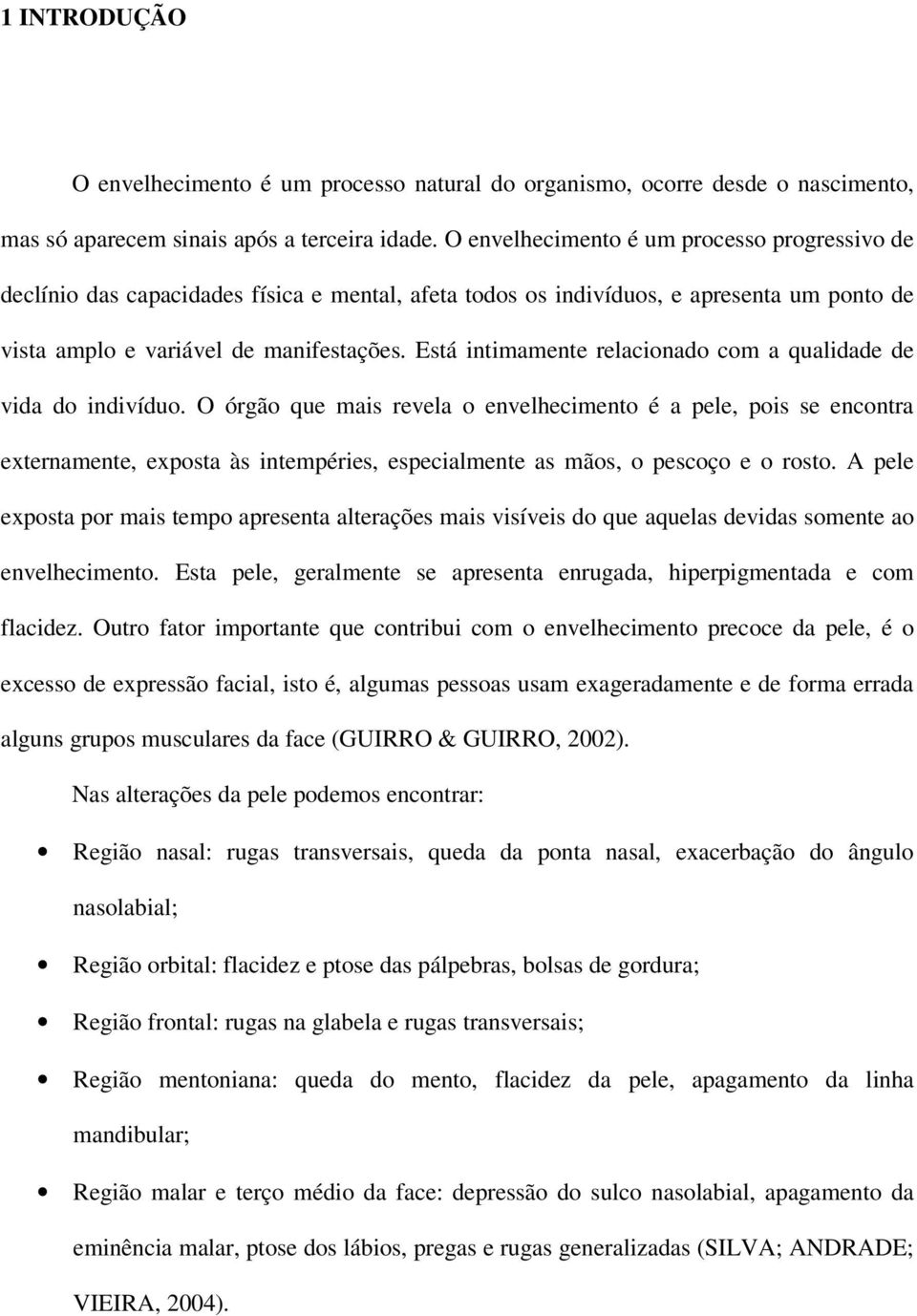 1 INTRODUÇÃO

O envelhecimento é um processo natural do organismo, ocorre desde o nascimento, mas só aparecem sinais após a terceira idade. O envelhecimento é um processo progressivo de declínio das capacidades física e mental, afeta todos os indivíduos, e apresenta um ponto de vista amplo e variável de manifestações. Está intimamente relacionado com a qualidade de vida do indivíduo. O órgão que mais revela o envelhecimento é a pele, pois se encontra externamente, exposta às intempéries, especialmente as mãos, o pescoço e o rosto. A pele exposta por mais tempo apresenta alterações mais visíveis do que aquelas devidas somente ao envelhecimento. Esta pele, geralmente se apresenta enrugada, hiperpigmentada e com flacidez. Outro fator importante que contribui com o envelhecimento precoce da pele, é o excesso de expressão facial, isto é, algumas pessoas usam exageradamente e de forma errada alguns grupos musculares da face (GUIRRO & GUIRRO, 2002).

Nas alterações da pele podemos encontrar:

• Região nasal: rugas transversais, queda da ponta nasal, exacerbação do ângulo nasolabial;

• Região orbital: flacidez e ptose das pálpebras, bolsas de gordura;

• Região frontal: rugas na glabela e rugas transversais;

• Região mentoniana: queda do mento, flacidez da pele, apagamento da linha mandibular;

• Região malar e terço médio da face: depressão do sulco nasolabial, apagamento da eminência malar, ptose dos lábios, pregas e rugas generalizadas (SILVA; ANDRADE; VIEIRA, 2004).